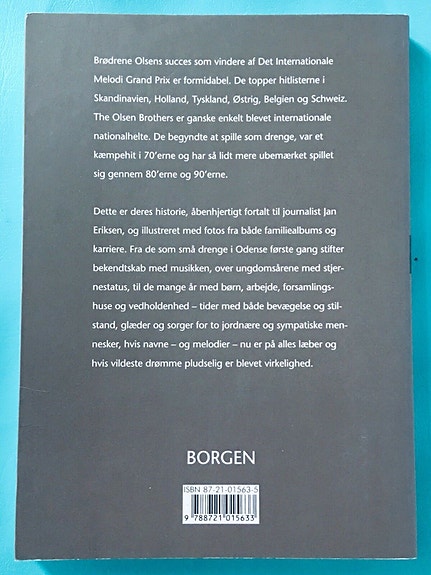 Brødrene Olsens succes som vindere af Det Internationale Melodi Grand Prix er formidabel. De topper hitlisterne i Skandinavien, Holland, Tyskland, Østrig, Belgien og Schweiz. The Olsen Brothers er ganske enkelt blevet internationale nationalhelte. De begyndte at spille som drenge, var et kæmpehit i 70'erne og har så lidt mere ubemærket spillet sig gennem 80'erne og 90'erne.

Dette er deres historie, åbenhjertigt fortalt til journalist Jan Eriksen, og illustreret med fotos fra både familiealbums og karriere. Fra de som små drenge i Odense første gang stifter bekendtskab med musikken, over ungdomsårene med stjernestatus, til de mange år med børn, arbejde, forsamlingshuse og vedholdenhed – tider med både bevægelse og stilstand, glæder og sorger for to jordnære og sympatiske mennesker, hvis navne – og melodier – nu er på alles læber og hvis vildeste drømme pludselig er blevet virkelighed.

BORGEN

ISBN 87-21-01563-5

9 788721 015633